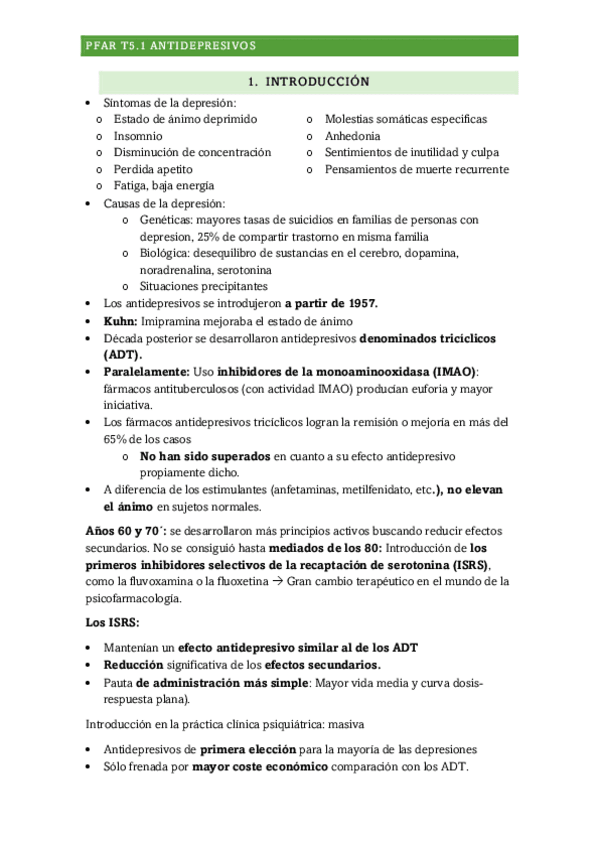 PFAR T5.1 ANTIDEPRESIVOS

1. INTRODUCCIÓN

• Síntomas de la depresión:
  o Estado de ánimo deprimido
  o Insomnio
  o Disminución de concentración
  o Perdida apetito
  o Fatiga, baja energía
  o Molestias somáticas especificas
  o Anhedonia
  o Sentimientos de inutilidad y culpa
  o Pensamientos de muerte recurrente
• Causas de la depresión:
  o Genéticas: mayores tasas de suicidios en familias de personas con depresion, 25% de compartir trastorno en misma familia
  o Biológica: desequilibro de sustancias en el cerebro, dopamina, noradrenalina, serotonina
  o Situaciones precipitantes
• Los antidepresivos se introdujeron a partir de 1957.
• Kuhn: Imipramina mejoraba el estado de ánimo
• Década posterior se desarrollaron antidepresivos denominados tricíclicos (ADT).
• Paralelamente: Uso inhibidores de la monoaminooxidasa (IMAO): fármacos antituberculosos (con actividad IMAO) producían euforia y mayor iniciativa.
• Los fármacos antidepresivos tricíclicos logran la remisión o mejoría en más del 65% de los casos
  o No han sido superados en cuanto a su efecto antidepresivo propiamente dicho.
• A diferencia de los estimulantes (anfetaminas, metilfenidato, etc.), no elevan el ánimo en sujetos normales.

Años 60 y 70´: se desarrollaron más principios activos buscando reducir efectos secundarios. No se consiguió hasta mediados de los 80: Introducción de los primeros inhibidores selectivos de la recaptación de serotonina (ISRS), como la fluvoxamina o la fluoxetina → Gran cambio terapéutico en el mundo de la psicofarmacología.

Los ISRS:

• Mantenían un efecto antidepresivo similar al de los ADT
• Reducción significativa de los efectos secundarios.
• Pauta de administración más simple: Mayor vida media y curva dosis-respuesta plana).

Introducción en la práctica clínica psiquiátrica: masiva

• Antidepresivos de primera elección para la mayoría de las depresiones
• Sólo frenada por mayor coste económico comparación con los ADT.